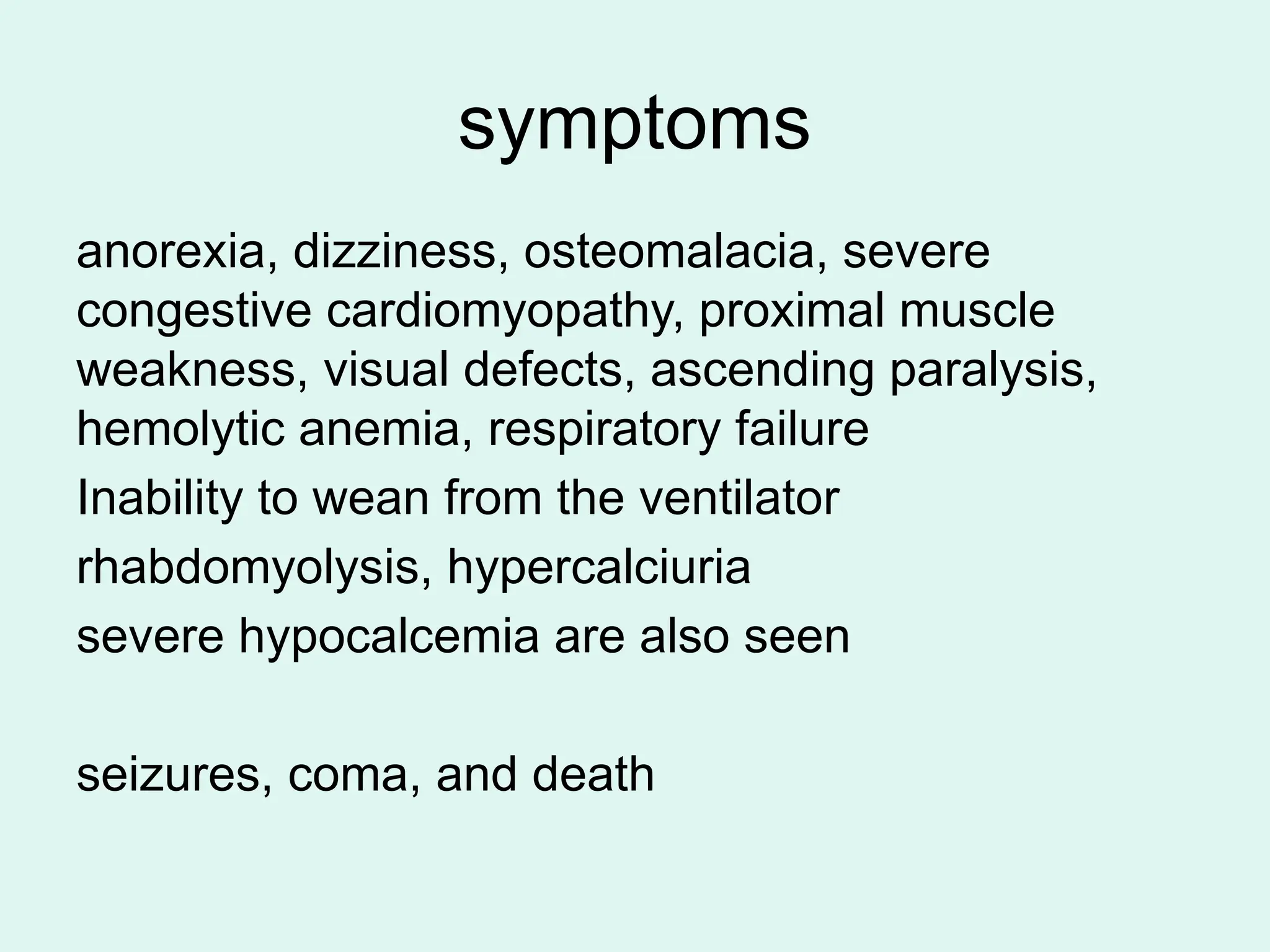 symptoms

anorexia, dizziness, osteomalacia, severe congestive cardiomyopathy, proximal muscle weakness, visual defects, ascending paralysis, hemolytic anemia, respiratory failure

Inability to wean from the ventilator

rhabdomyolysis, hypercalciuria

severe hypocalcemia are also seen

seizures, coma, and death